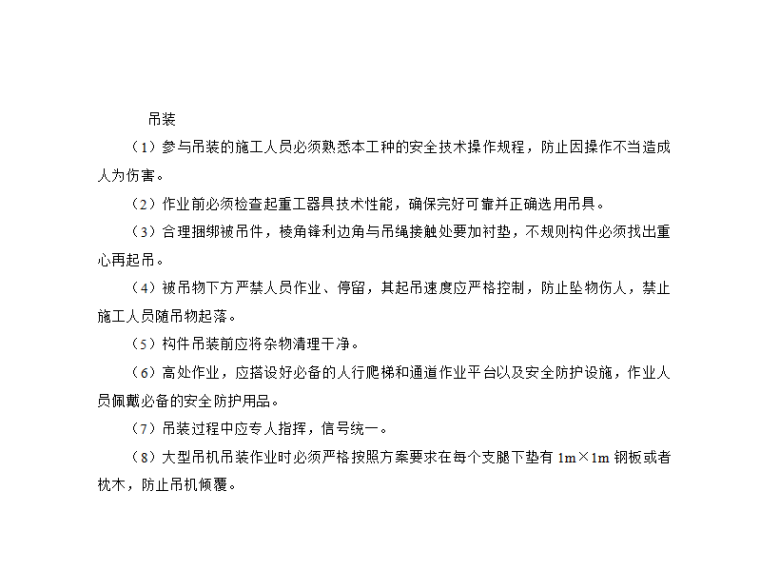 吊装

（1）参与吊装的施工人员必须熟悉本工种的安全技术操作规程，防止因操作不当造成人为伤害。

（2）作业前必须检查起重工器具技术性能，确保完好可靠并正确选用吊具。

（3）合理捆绑被吊件，棱角锋利边角与吊绳接触处要加衬垫，不规则构件必须找出重心再起吊。

（4）被吊物下方严禁人员作业、停留，其起吊速度应严格控制，防止坠物伤人，禁止施工人员随吊物起落。

（5）构件吊装前应将杂物清理干净。

（6）高处作业，应搭设好必备的人行爬梯和通道作业平台以及安全防护设施，作业人员佩戴必备的安全防护用品。

（7）吊装过程中应专人指挥，信号统一。

（8）大型吊机吊装作业时必须严格按照方案要求在每个支腿下垫有 1m×1m 钢板或者枕木，防止吊机倾覆。